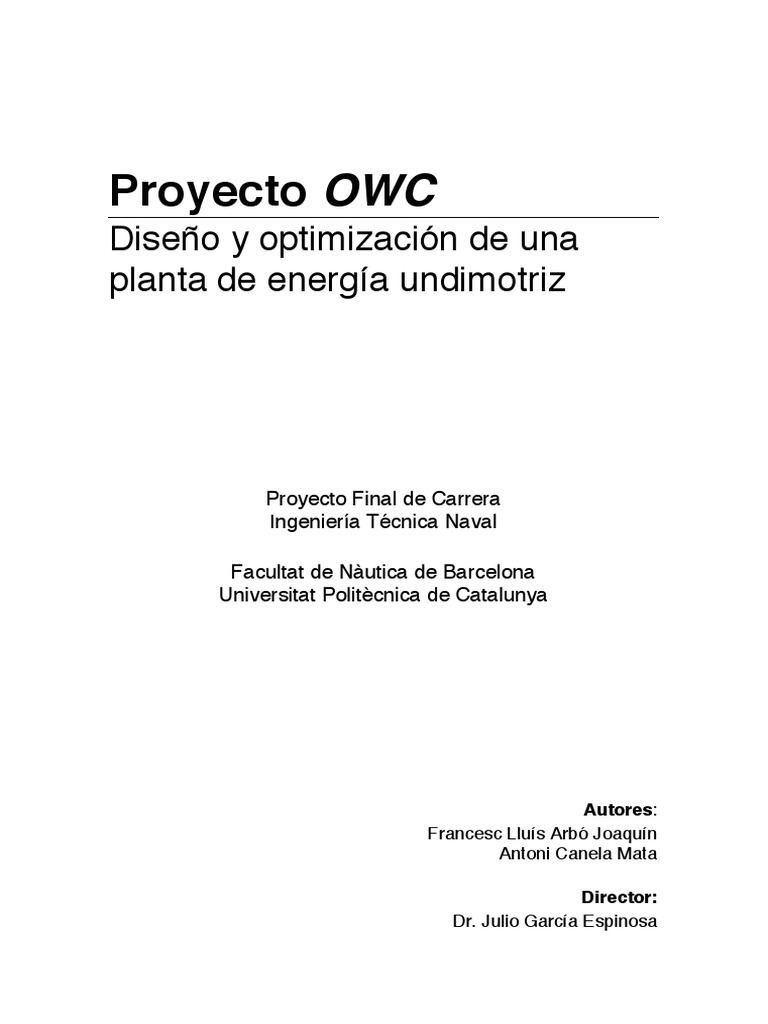 Proyecto OWC

Diseño y optimización de una planta de energía undimotriz

Proyecto Final de Carrera
Ingeniería Técnica Naval

Facultat de Nàutica de Barcelona
Universitat Politècnica de Catalunya

Autores:
Francesc Lluís Arbó Joaquín
Antoni Canela Mata

Director:
Dr. Julio García Espinosa